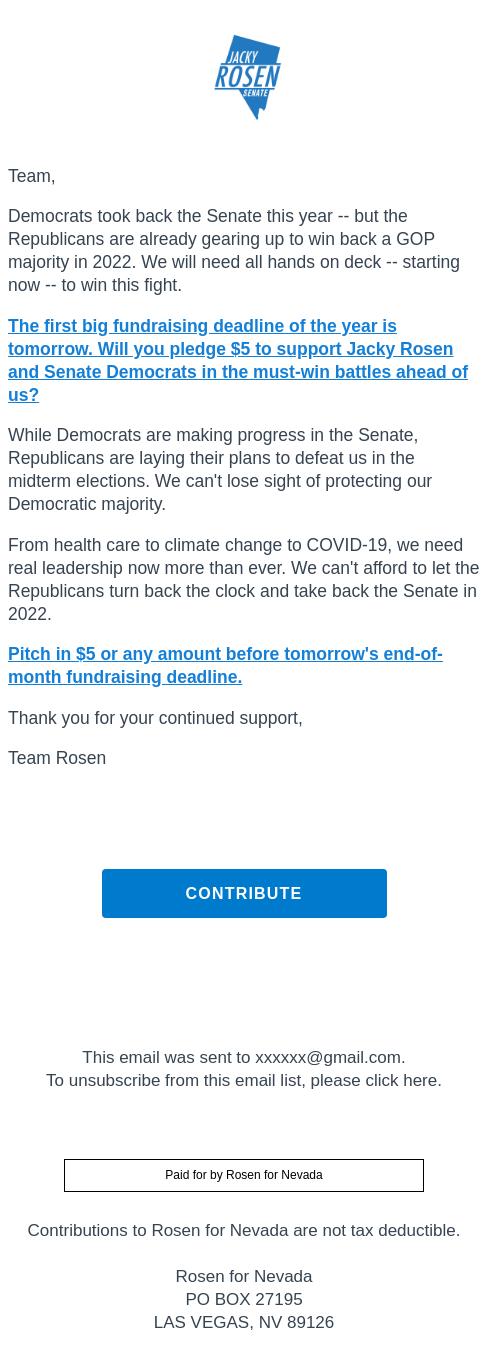 JACKY
ROSEN
SENATE

Team,

Democrats took back the Senate this year -- but the Republicans are already gearing up to win back a GOP majority in 2022. We will need all hands on deck -- starting now -- to win this fight.

The first big fundraising deadline of the year is tomorrow. Will you pledge $5 to support Jacky Rosen and Senate Democrats in the must-win battles ahead of us?

While Democrats are making progress in the Senate, Republicans are laying their plans to defeat us in the midterm elections. We can't lose sight of protecting our Democratic majority.

From health care to climate change to COVID-19, we need real leadership now more than ever. We can't afford to let the Republicans turn back the clock and take back the Senate in 2022.

Pitch in $5 or any amount before tomorrow's end-of-month fundraising deadline.

Thank you for your continued support,

Team Rosen

CONTRIBUTE

This email was sent to xxxxxx@gmail.com.
To unsubscribe from this email list, please click here.

Paid for by Rosen for Nevada

Contributions to Rosen for Nevada are not tax deductible.

Rosen for Nevada
PO BOX 27195
LAS VEGAS, NV 89126